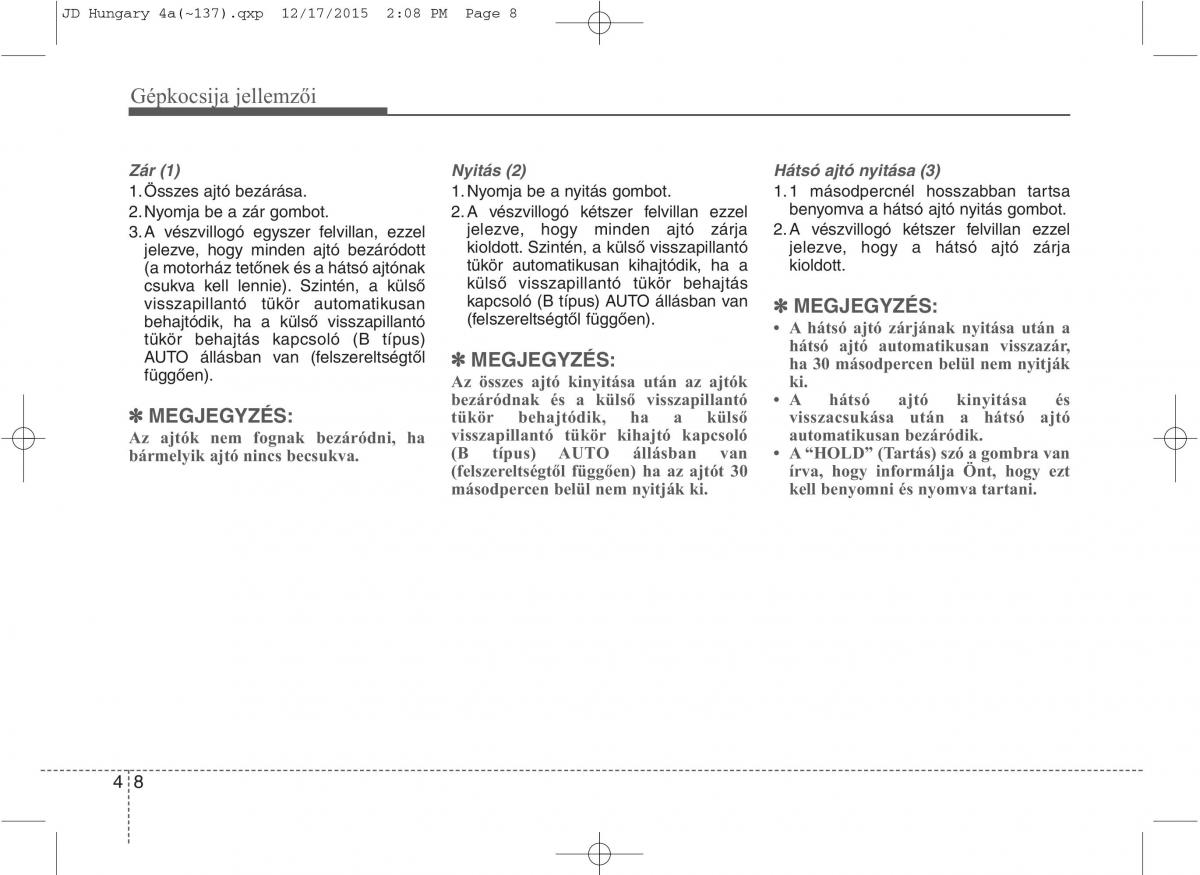 JD Hungary 4a(~137).qxp 12/17/2015 2:08 PM Page 8

Gépkocsija jellemzői

Zár (1)
1. Összes ajtó bezárása.
2. Nyomja be a zár gombot.
3. A vészvillogó egyszer felvillan, ezzel jelezve, hogy minden ajtó bezáródott (a motorház tetőnek és a hátsó ajtónak csukva kell lennie). Szintén, a külső visszapillantó tükör automatikusan behajtódik, ha a külső visszapillantó tükör behajtás kapcsoló (B típus) AUTO állásban van (felszereltségtől függően).

✽ MEGJEGYZÉS:
Az ajtók nem fognak bezáródni, ha bármelyik ajtó nincs becsukva.

Nyitás (2)
1. Nyomja be a nyitás gombot.
2. A vészvillogó kétszer felvillan ezzel jelezve, hogy minden ajtó zárja kioldott. Szintén, a külső visszapillantó tükör automatikusan kihajtódik, ha a külső visszapillantó tükör behajtás kapcsoló (B típus) AUTO állásban van (felszereltségtől függően).

✽ MEGJEGYZÉS:
Az összes ajtó kinyitása után az ajtók bezáródnak és a külső visszapillantó tükör behajtódik, ha a külső visszapillantó tükör kihajtó kapcsoló (B típus) AUTO állásban van (felszereltségtől függően) ha az ajtót 30 másodpercen belül nem nyitják ki.

Hátsó ajtó nyitása (3)
1. 1 másodpercnél hosszabban tartsa benyomva a hátsó ajtó nyitás gombot.
2. A vészvillogó kétszer felvillan ezzel jelezve, hogy a hátsó ajtó zárja kioldott.

✽ MEGJEGYZÉS:
• A hátsó ajtó zárjának nyitása után a hátsó ajtó automatikusan visszazár, ha 30 másodpercen belül nem nyitják ki.
• A hátsó ajtó kinyitása és visszacsukása után a hátsó ajtó automatikusan bezáródik.
• A “HOLD” (Tartás) szó a gombra van írva, hogy informálja Önt, hogy ezt kell benyomni és nyomva tartani.

4 8